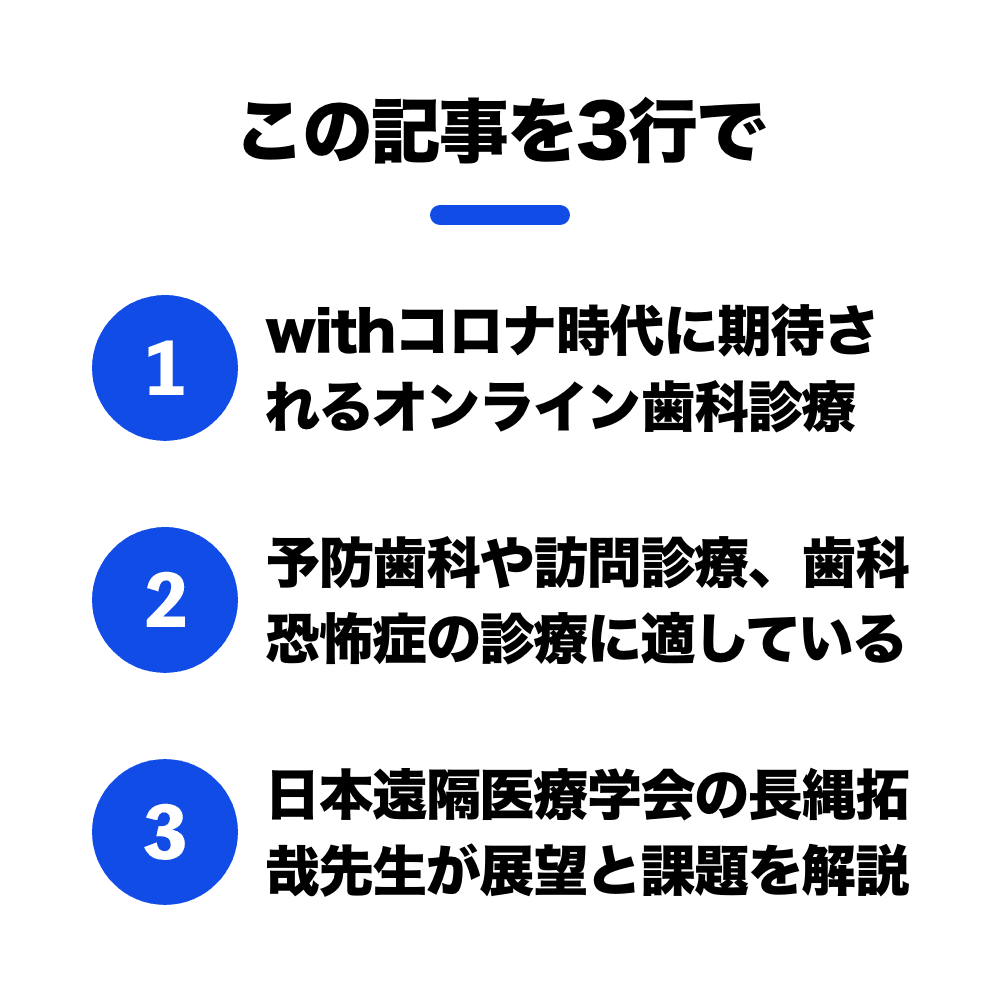 この記事を3行で

1

withコロナ時代に期待されるオンライン歯科診療

2

予防歯科や訪問診療、歯科恐怖症の診療に適している

3

日本遠隔医療学会の長縄拓哉先生が展望と課題を解説